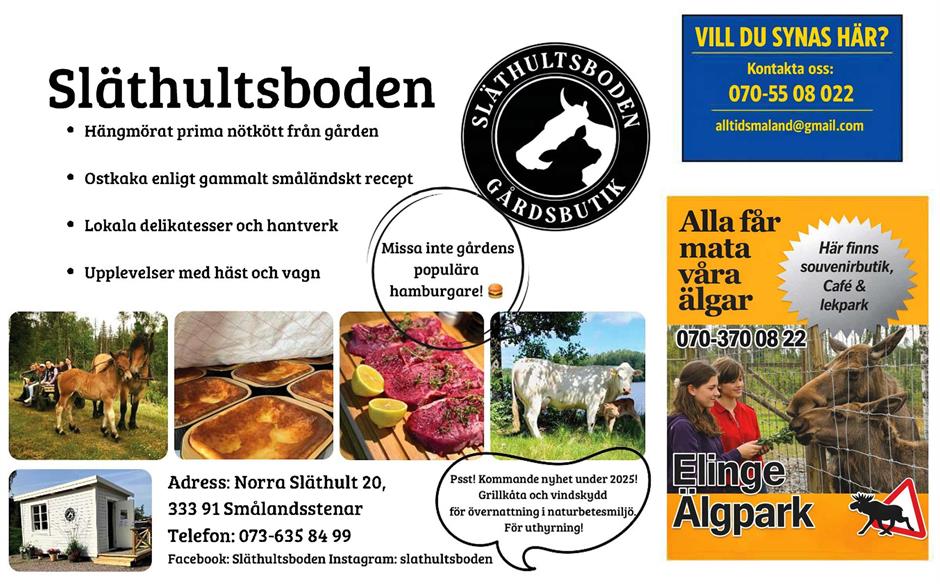 Släthultsboden

• Hängmörat prima nötkött från gården

• Ostkaka enligt gammalt småländskt recept

• Lokala delikatesser och hantverk

• Upplevelser med häst och vagn

SLÄTHULTSBODEN
GÅRDSBUTIK

Missa inte gårdens populära hamburgare! 🍔

Adress: Norra Släthult 20,
333 91 Smålandsstenar
Telefon: 073-635 84 99
Facebook: Släthultsboden Instagram: slathultsboden

Psst! Kommande nyhet under 2025! Grillkåta och vindskydd för övernattning i naturbetesmiljö. För uthyrning!

VILL DU SYNAS HÄR?
Kontakta oss:
070-55 08 022
alltidsmaland@gmail.com

Alla får mata våra älgar

Här finns souvenirbutik, Café & lekpark

070-370 08 22

Elinge Älgpark